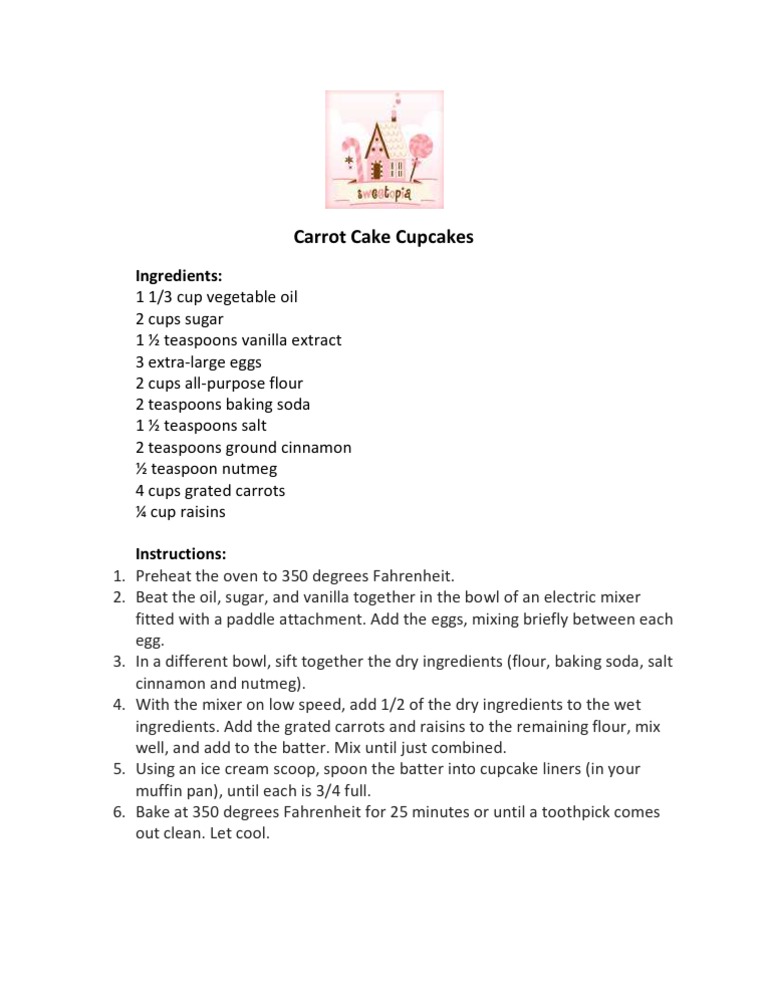 sweetopia

Carrot Cake Cupcakes

Ingredients:
1 1/3 cup vegetable oil
2 cups sugar
1 ½ teaspoons vanilla extract
3 extra-large eggs
2 cups all-purpose flour
2 teaspoons baking soda
1 ½ teaspoons salt
2 teaspoons ground cinnamon
½ teaspoon nutmeg
4 cups grated carrots
¼ cup raisins

Instructions:
1. Preheat the oven to 350 degrees Fahrenheit.
2. Beat the oil, sugar, and vanilla together in the bowl of an electric mixer fitted with a paddle attachment. Add the eggs, mixing briefly between each egg.
3. In a different bowl, sift together the dry ingredients (flour, baking soda, salt cinnamon and nutmeg).
4. With the mixer on low speed, add 1/2 of the dry ingredients to the wet ingredients. Add the grated carrots and raisins to the remaining flour, mix well, and add to the batter. Mix until just combined.
5. Using an ice cream scoop, spoon the batter into cupcake liners (in your muffin pan), until each is 3/4 full.
6. Bake at 350 degrees Fahrenheit for 25 minutes or until a toothpick comes out clean. Let cool.